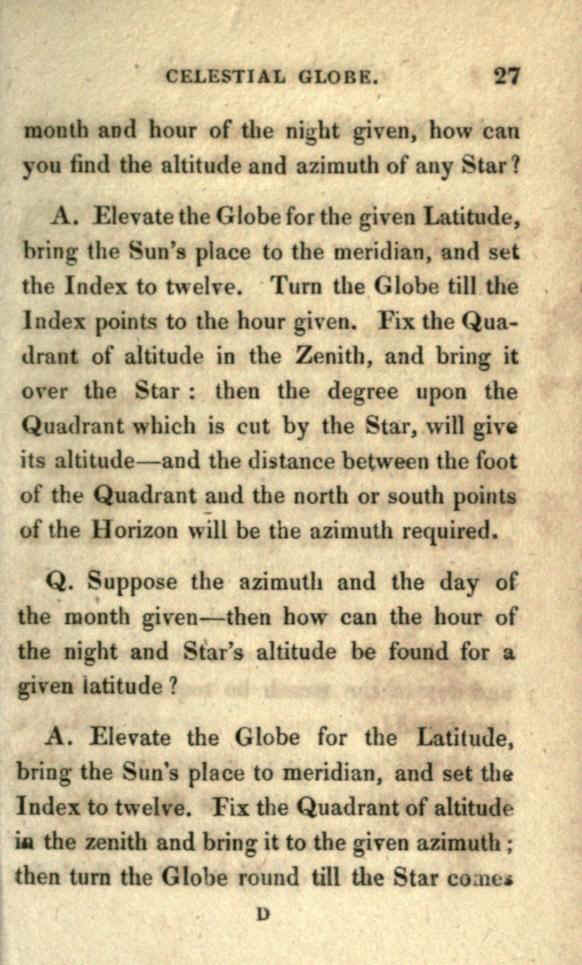 CELESTIAL GLOBE. 27

month and hour of the night given, how can you find the altitude and azimuth of any Star?

A. Elevate the Globe for the given Latitude, bring the Sun's place to the meridian, and set the Index to twelve. Turn the Globe till the Index points to the hour given. Fix the Quadrant of altitude in the Zenith, and bring it over the Star: then the degree upon the Quadrant which is cut by the Star, will give its altitude—and the distance between the foot of the Quadrant and the north or south points of the Horizon will be the azimuth required.

Q. Suppose the azimuth and the day of the month given—then how can the hour of the night and Star's altitude be found for a given latitude?

A. Elevate the Globe for the Latitude, bring the Sun's place to meridian, and set the Index to twelve. Fix the Quadrant of altitude in the zenith and bring it to the given azimuth; then turn the Globe round till the Star comes

D